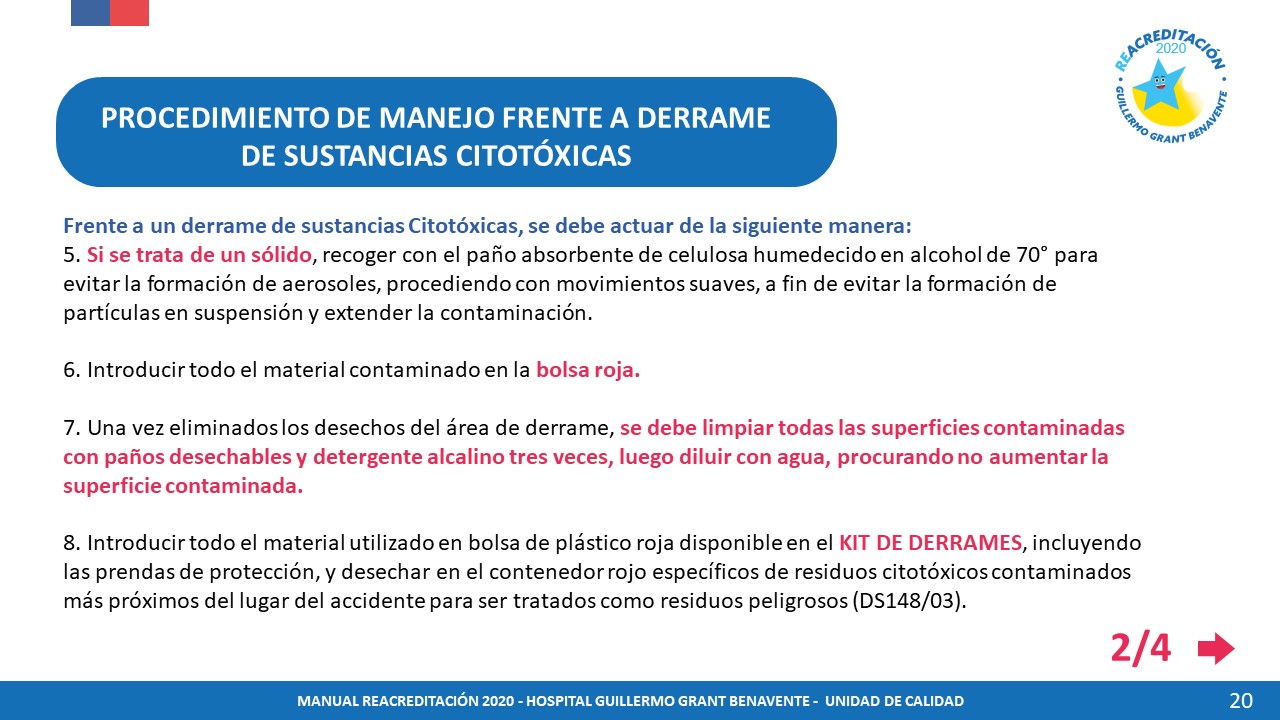 REACREDITACIÓN 2020
GUILLERMO GRANT BENAVENTE

PROCEDIMIENTO DE MANEJO FRENTE A DERRAME DE SUSTANCIAS CITOTÓXICAS

Frente a un derrame de sustancias Citotóxicas, se debe actuar de la siguiente manera:
5. Si se trata de un sólido, recoger con el paño absorbente de celulosa humedecido en alcohol de 70° para evitar la formación de aerosoles, procediendo con movimientos suaves, a fin de evitar la formación de partículas en suspensión y extender la contaminación.

6. Introducir todo el material contaminado en la bolsa roja.

7. Una vez eliminados los desechos del área de derrame, se debe limpiar todas las superficies contaminadas con paños desechables y detergente alcalino tres veces, luego diluir con agua, procurando no aumentar la superficie contaminada.

8. Introducir todo el material utilizado en bolsa de plástico roja disponible en el KIT DE DERRAMES, incluyendo las prendas de protección, y desechar en el contenedor rojo específicos de residuos citotóxicos contaminados más próximos del lugar del accidente para ser tratados como residuos peligrosos (DS148/03).

2/4

MANUAL REACREDITACIÓN 2020 - HOSPITAL GUILLERMO GRANT BENAVENTE - UNIDAD DE CALIDAD

20